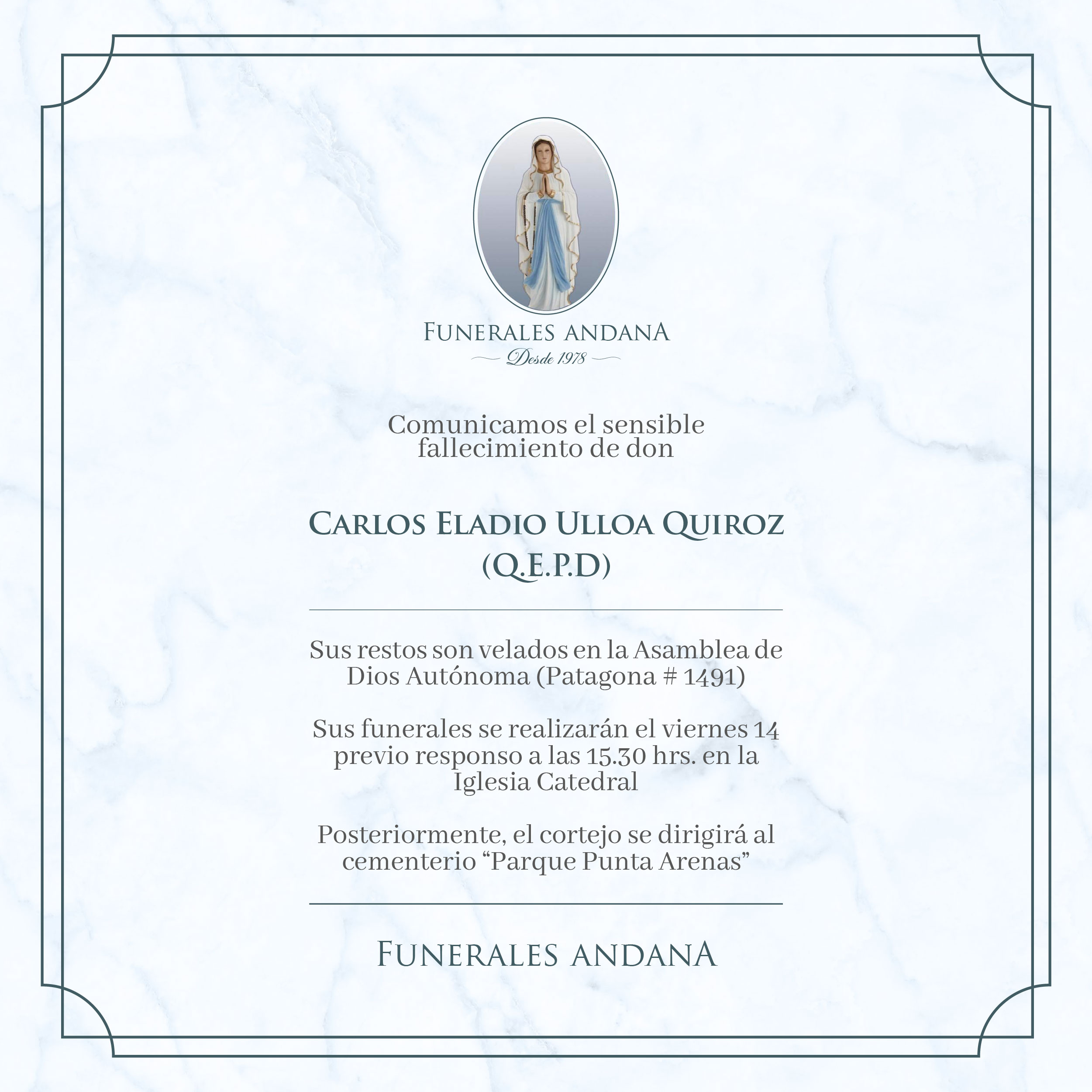 FUNERALES ANDANA
Desde 1978

Comunicamos el sensible fallecimiento de don

CARLOS ELADIO ULLOA QUIROZ
(Q.E.P.D)

Sus restos son velados en la Asamblea de Dios Autónoma (Patagona # 1491)

Sus funerales se realizarán el viernes 14 previo responso a las 15.30 hrs. en la Iglesia Catedral

Posteriormente, el cortejo se dirigirá al cementerio “Parque Punta Arenas”

FUNERALES ANDANA